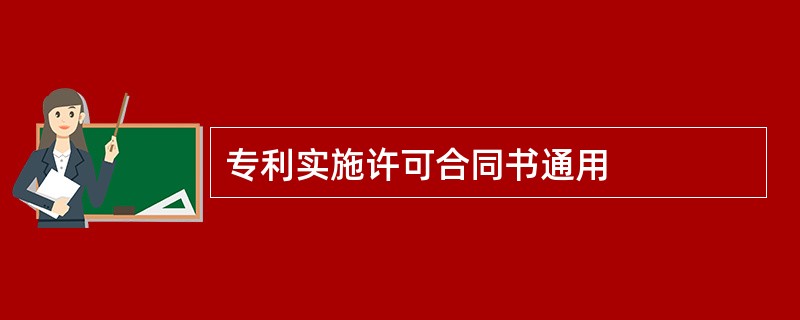 专利实施许可合同书通用